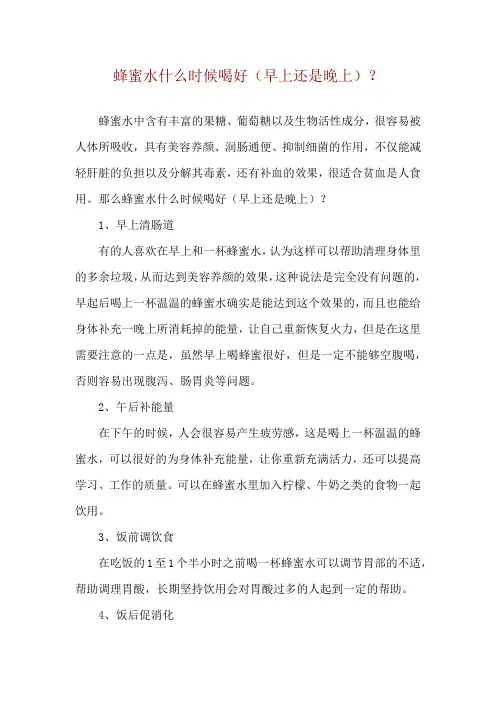 蜂蜜水什么时候喝好（早上还是晚上）？

蜂蜜水中含有丰富的果糖、葡萄糖以及生物活性成分，很容易被人体所吸收，具有美容养颜、润肠通便、抑制细菌的作用，不仅能减轻肝脏的负担以及分解其毒素，还有补血的效果，很适合贫血是人食用。那么蜂蜜水什么时候喝好（早上还是晚上）？

1、早上清肠道

有的人喜欢在早上和一杯蜂蜜水，认为这样可以帮助清理身体里的多余垃圾，从而达到美容养颜的效果，这种说法是完全没有问题的，早起后喝上一杯温温的蜂蜜水确实是能达到这个效果的，而且也能给身体补充一晚上所消耗掉的能量，让自己重新恢复火力，但是在这里需要注意的一点是，虽然早上喝蜂蜜很好，但是一定不能够空腹喝，否则容易出现腹泻、肠胃炎等问题。

2、午后补能量

在下午的时候，人会很容易产生疲劳感，这是喝上一杯温温的蜂蜜水，可以很好的为身体补充能量，让你重新充满活力，还可以提高学习、工作的质量。可以在蜂蜜水里加入柠檬、牛奶之类的食物一起饮用。

3、饭前调饮食

在吃饭的1至1个半小时之前喝一杯蜂蜜水可以调节胃部的不适，帮助调理胃酸，长期坚持饮用会对胃酸过多的人起到一定的帮助。

4、饭后促消化